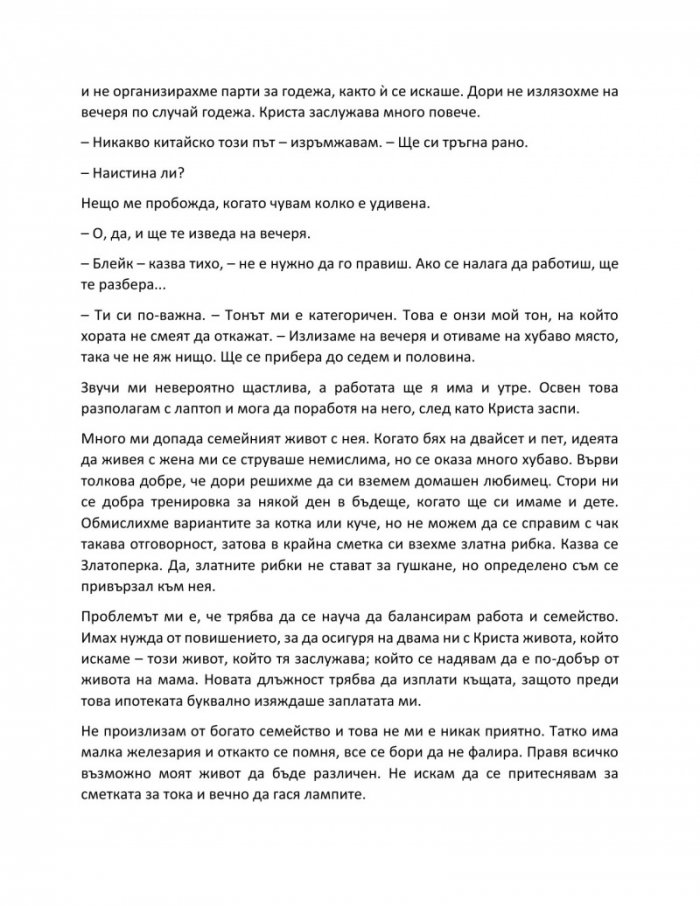 и не организирахме парти за годежа, както ѝ се искаше. Дори не излязохме на вечеря по случай годежа. Криста заслужава много повече.

– Никакво китайско този път – изръмжавам. – Ще си тръгна рано.

– Наистина ли?

Нещо ме пробожда, когато чувам колко е удивена.

– О, да, и ще те изведа на вечеря.

– Блейк – казва тихо, – не е нужно да го правиш. Ако се налага да работиш, ще те разбера...

– Ти си по-важна. – Тонът ми е категоричен. Това е онзи мой тон, на който хората не смеят да откажат. – Излизаме на вечеря и отиваме на хубаво място, така че не яж нищо. Ще се прибера до седем и половина.

Звучи ми невероятно щастлива, а работата ще я има и утре. Освен това разполагам с лаптоп и мога да поработя на него, след като Криста заспи.

Много ми допада семейният живот с нея. Когато бях на двайсет и пет, идеята да живея с жена ми се струваше немислима, но се оказа много хубаво. Върви толкова добре, че дори решихме да си вземем домашен любимец. Стори ни се добра тренировка за някой ден в бъдеще, когато ще си имаме и дете. Обмислихме вариантите за котка или куче, но не можем да се справим с чак такава отговорност, затова в крайна сметка си взехме златна рибка. Казва се Златоперка. Да, златните рибки не стават за гушкане, но определено съм се привързал към нея.

Проблемът ми е, че трябва да се науча да балансирам работа и семейство. Имах нужда от повишението, за да осигуря на двама ни с Криста живота, който искаме – този живот, който тя заслужава; който се надявам да е по-добър от живота на мама. Новата длъжност трябва да изплати къщата, защото преди това ипотеката буквално изяждаше заплатата ми.

Не произлизам от богато семейство и това не ми е никак приятно. Татко има малка железария и откакто се помня, все се бори да не фалира. Правя всичко възможно моят живот да бъде различен. Не искам да се притеснявам за сметката за тока и вечно да гася лампите.